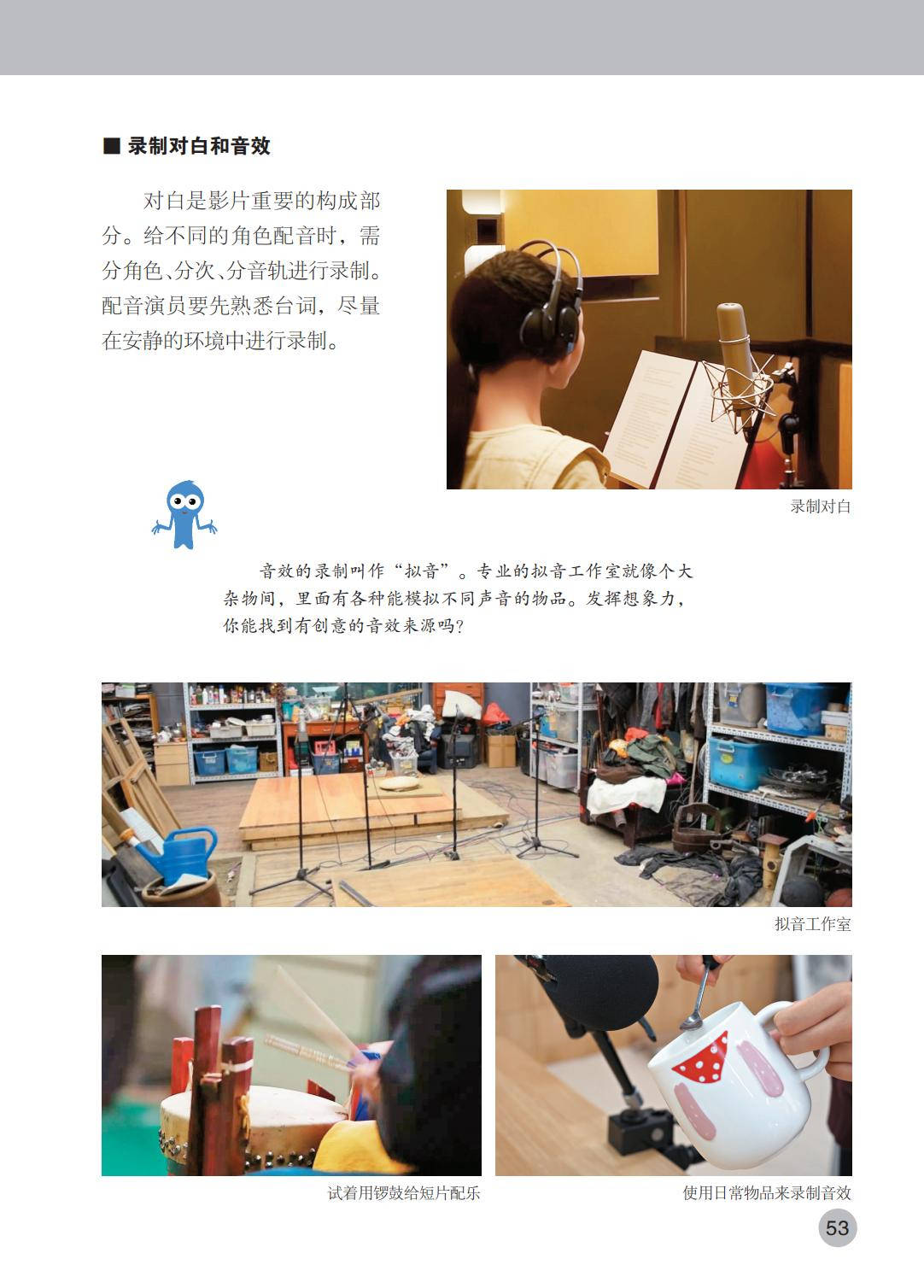 ■ 录制对白和音效

对白是影片重要的构成部分。给不同的角色配音时，需分角色、分次、分音轨进行录制。配音演员要先熟悉台词，尽量在安静的环境中进行录制。

录制对白

音效的录制叫作“拟音”。专业的拟音工作室就像个大杂物间，里面有各种能模拟不同声音的物品。发挥想象力，你能找到有创意的音效来源吗？

拟音工作室

试着用锣鼓给短片配乐

使用日常物品来录制音效

53